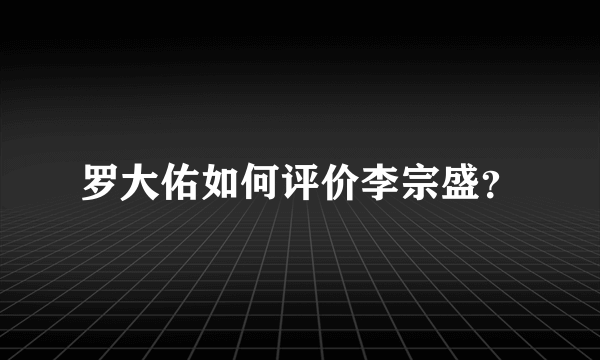 罗大佑如何评价李宗盛?